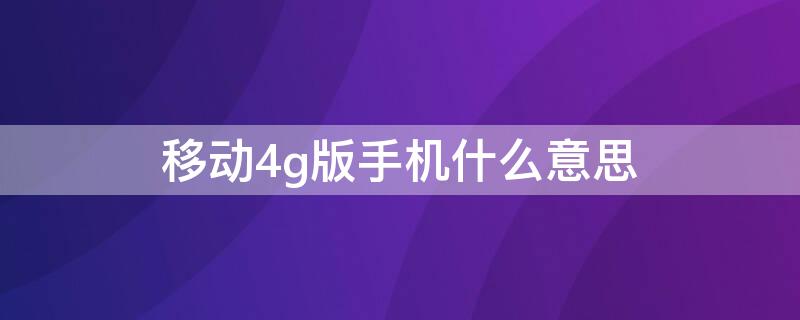 移动4g版手机什么意思